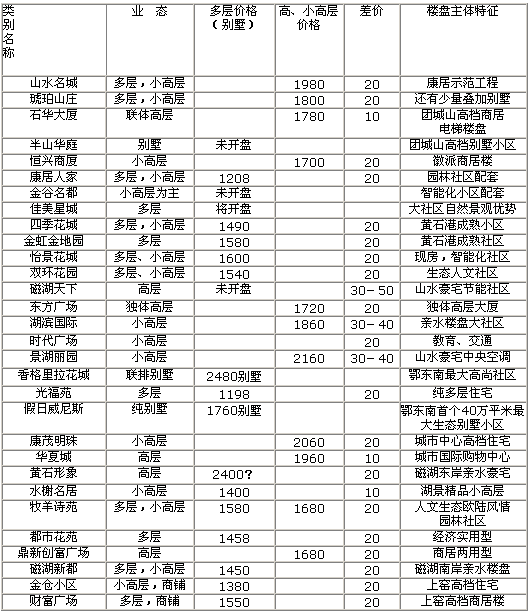 | 类别名称 | 业　态 | 多层价格（别墅） | 高、小高层价格 | 差价 | 楼盘主体特征 |
|---|---|---|---|---|---|
| 山水名城 | 多层，小高层 | | 1980 | 20 | 康居示范工程 |
| 琥珀山庄 | 多层，小高层 | | 1800 | 20 | 还有少量叠加别墅 |
| 石华大厦 | 联体高层 | | 1780 | 10 | 团城山高档商居电梯楼盘 |
| 半山华庭 | 别墅 | 未开盘 | | | 团城山高档别墅小区 |
| 恒兴商厦 | 小高层 | | 1700 | 20 | 徽派商居楼 |
| 康居人家 | 多层，小高层 | 1208 | | 20 | 园林社区配套 |
| 金谷名都 | 小高层为主 | 未开盘 | | | 智能化小区配套 |
| 佳美星城 | 多层 | 将开盘 | | | 大社区自然景观优势 |
| 四季花城 | 多层，小高层 | 1490 | | 20 | 黄石港成熟小区 |
| 金虹金地园 | 多层 | 1580 | | 20 | 黄石港成熟社区 |
| 怡景花城 | 多层、小高层 | 1600 | | 20 | 现房，智能化社区 |
| 双环花园 | 多层、小高层 | 1540 | | 20 | 生态人文社区 |
| 磁湖天下 | 高层 | 未开盘 | | 30－50 | 山水豪宅节能社区 |
| 东方广场 | 独体高层 | | 1720 | 20 | 独体高层大厦 |
| 湖滨国际 | 小高层 | | 1860 | 30－40 | 亲水楼盘大社区 |
| 时代广场 | 小高层 | | | 20 | 教育、交通 |
| 景湖丽园 | 小高层 | | 2160 | 30－40 | 山水豪宅中央空调 |
| 香格里拉花城 | 联排别墅 | 2480别墅 | | | 鄂东南最大高尚社区 |
| 光福苑 | 多层 | 1198 | | 20 | 纯多层住宅 |
| 假日威尼斯 | 纯别墅 | 1760别墅 | | | 鄂东南首个40万平米最大生态别墅小区 |
| 康茂明珠 | 小高层 | | 2060 | 20 | 城市中心高档住宅 |
| 华夏城 | 高层 | | 1960 | 10 | 城市国际购物中心 |
| 黄石形象 | 高层 | 2400? | | 20 | 磁湖东岸亲水豪宅 |
| 水榭名居 | 小高层 | 1400 | | 10 | 湖景精品小高层 |
| 牧羊诗苑 | 多层，小高层 | 1580 | 1680 | 20 | 人文生态欧陆风情园林社区 |
| 都市花苑 | 多层 | 1458 | | 20 | 经济实用型 |
| 鼎新创富广场 | 高层 | | 1680 | 20 | 商居两用型 |
| 磁湖新都 | 多层，小高层 | 1450 | | 20 | 磁湖南岸亲水楼盘 |
| 金仓小区 | 小高层，商铺 | 1380 | | 20 | 上窑高档住宅 |
| 财富广场 | 多层，商铺 | 1550 | | 20 | 上窑高档商居楼 |